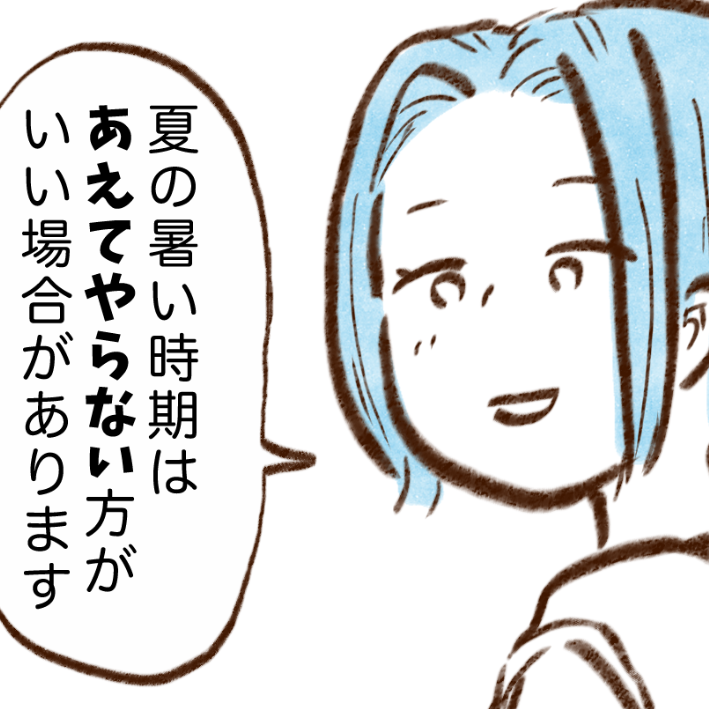 夏の暑い時期は
あえてやらない方が
いい場合があります